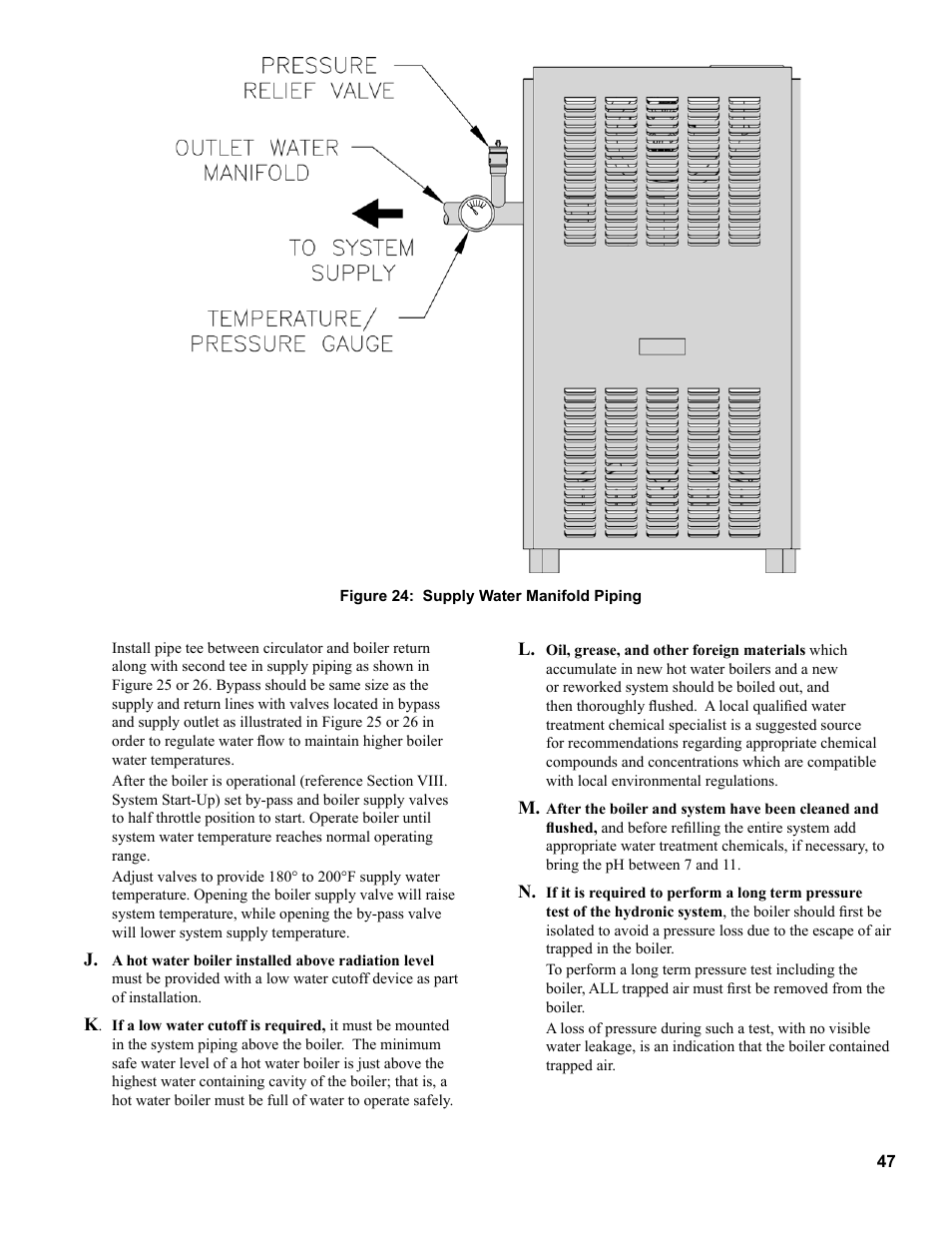 PRESSURE RELIEF VALVE

OUTLET WATER MANIFOLD

TO SYSTEM SUPPLY

TEMPERATURE/ PRESSURE GAUGE

Figure 24: Supply Water Manifold Piping

Install pipe tee between circulator and boiler return along with second tee in supply piping as shown in Figure 25 or 26. Bypass should be same size as the supply and return lines with valves located in bypass and supply outlet as illustrated in Figure 25 or 26 in order to regulate water flow to maintain higher boiler water temperatures.

After the boiler is operational (reference Section VIII. System Start-Up) set by-pass and boiler supply valves to half throttle position to start. Operate boiler until system water temperature reaches normal operating range.

Adjust valves to provide 180° to 200°F supply water temperature. Opening the boiler supply valve will raise system temperature, while opening the by-pass valve will lower system supply temperature.

J. A hot water boiler installed above radiation level must be provided with a low water cutoff device as part of installation.

K. If a low water cutoff is required, it must be mounted in the system piping above the boiler. The minimum safe water level of a hot water boiler is just above the highest water containing cavity of the boiler; that is, a hot water boiler must be full of water to operate safely.

L. Oil, grease, and other foreign materials which accumulate in new hot water boilers and a new or reworked system should be boiled out, and then thoroughly flushed. A local qualified water treatment chemical specialist is a suggested source for recommendations regarding appropriate chemical compounds and concentrations which are compatible with local environmental regulations.

M. After the boiler and system have been cleaned and flushed, and before refilling the entire system add appropriate water treatment chemicals, if necessary, to bring the pH between 7 and 11.

N. If it is required to perform a long term pressure test of the hydronic system, the boiler should first be isolated to avoid a pressure loss due to the escape of air trapped in the boiler.

To perform a long term pressure test including the boiler, ALL trapped air must first be removed from the boiler.

A loss of pressure during such a test, with no visible water leakage, is an indication that the boiler contained trapped air.

47